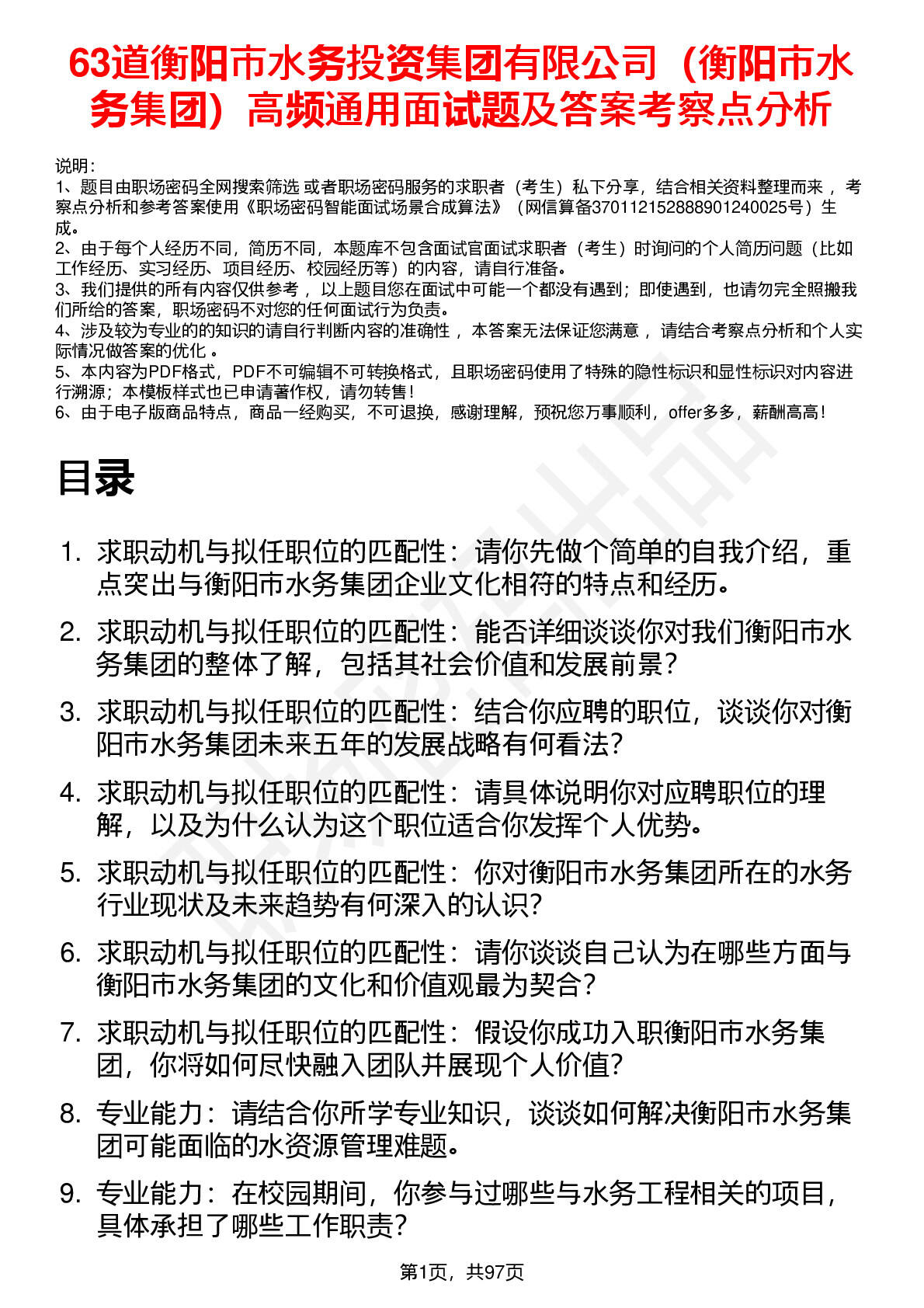 63道衡阳市水务投资集团有限公司（衡阳市水务集团）高频通用面试题及答案考察点分析

说明：
1、题目由职场密码全网搜索筛选 或者职场密码服务的求职者（考生）私下分享，结合相关资料整理而来 ，考察点分析和参考答案使用《职场密码智能面试场景合成算法》（网信算备370112152888901240025号）生成。
2、由于每个人经历不同，简历不同，本题库不包含面试官面试求职者（考生）时询问的个人简历问题（比如工作经历、实习经历、项目经历、校园经历等）的内容，请自行准备。
3、我们提供的所有内容仅供参考 ，以上题目您在面试中可能一个都没有遇到；即使遇到，也请勿完全照搬我们所给的答案，职场密码不对您的任何面试行为负责。
4、涉及较为专业的的知识的请自行判断内容的准确性 ，本答案无法保证您满意 ，请结合考察点分析和个人实际情况做答案的优化 。
5、本内容为PDF格式，PDF不可编辑不可转换格式，且职场密码使用了特殊的隐性标识和显性标识对内容进行溯源；本模板样式也已申请著作权，请勿转售！
6、由于电子版商品特点，商品一经购买，不可退换，感谢理解，预祝您万事顺利，offer多多，薪酬高高！

目录

1. 求职动机与拟任职位的匹配性：请你先做个简单的自我介绍，重点突出与衡阳市水务集团企业文化相符的特点和经历。
2. 求职动机与拟任职位的匹配性：能否详细谈谈你对我们衡阳市水务集团的整体了解，包括其社会价值和发展前景？
3. 求职动机与拟任职位的匹配性：结合你应聘的职位，谈谈你对衡阳市水务集团未来五年的发展战略有何看法？
4. 求职动机与拟任职位的匹配性：请具体说明你对应聘职位的理解，以及为什么认为这个职位适合你发挥个人优势。
5. 求职动机与拟任职位的匹配性：你对衡阳市水务集团所在的水务行业现状及未来趋势有何深入的认识？
6. 求职动机与拟任职位的匹配性：请你谈谈自己认为在哪些方面与衡阳市水务集团的文化和价值观最为契合？
7. 求职动机与拟任职位的匹配性：假设你成功入职衡阳市水务集团，你将如何尽快融入团队并展现个人价值？
8. 专业能力：请结合你所学专业知识，谈谈如何解决衡阳市水务集团可能面临的水资源管理难题。
9. 专业能力：在校园期间，你参与过哪些与水务工程相关的项目，具体承担了哪些工作职责？

第1页，共97页